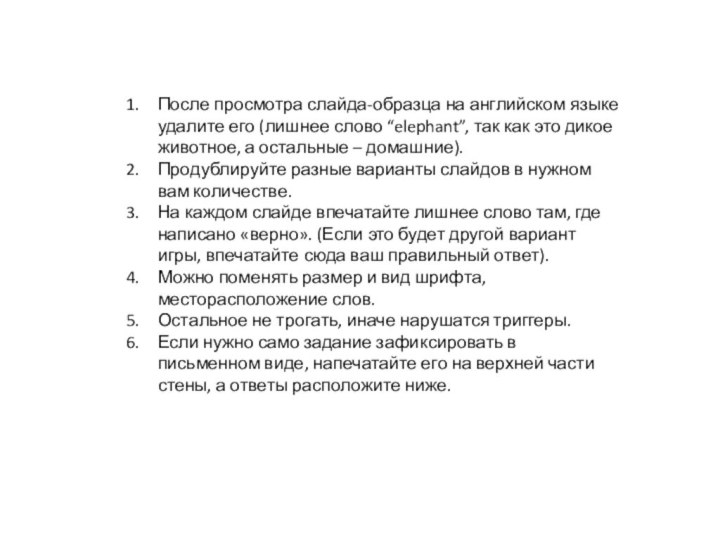 1. После просмотра слайда-образца на английском языке удалите его (лишнее слово “elephant”, так как это дикое животное, а остальные – домашние).
2. Продублируйте разные варианты слайдов в нужном вам количестве.
3. На каждом слайде впечатайте лишнее слово там, где написано «верно». (Если это будет другой вариант игры, впечатайте сюда ваш правильный ответ).
4. Можно поменять размер и вид шрифта, месторасположение слов.
5. Остальное не трогать, иначе нарушатся триггеры.
6. Если нужно само задание зафиксировать в письменном виде, напечатайте его на верхней части стены, а ответы расположите ниже.